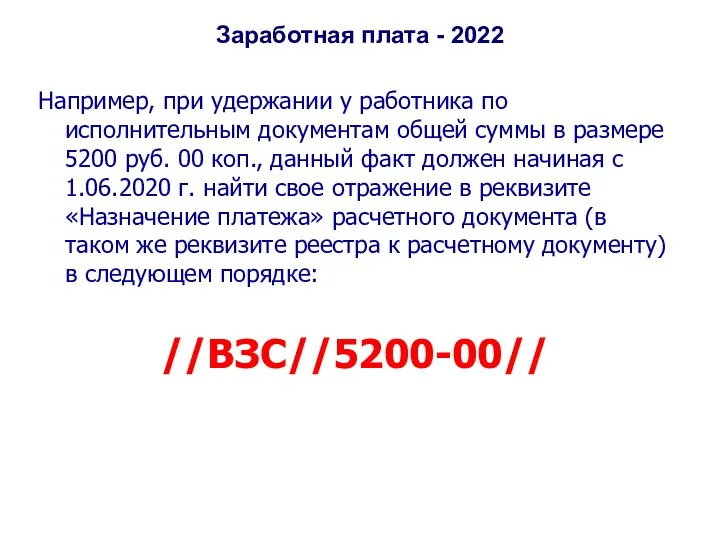 Заработная плата - 2022

Например, при удержании у работника по исполнительным документам общей суммы в размере 5200 руб. 00 коп., данный факт должен начиная с 1.06.2020 г. найти свое отражение в реквизите «Назначение платежа» расчетного документа (в таком же реквизите реестра к расчетному документу) в следующем порядке:

//ВЗС//5200-00//